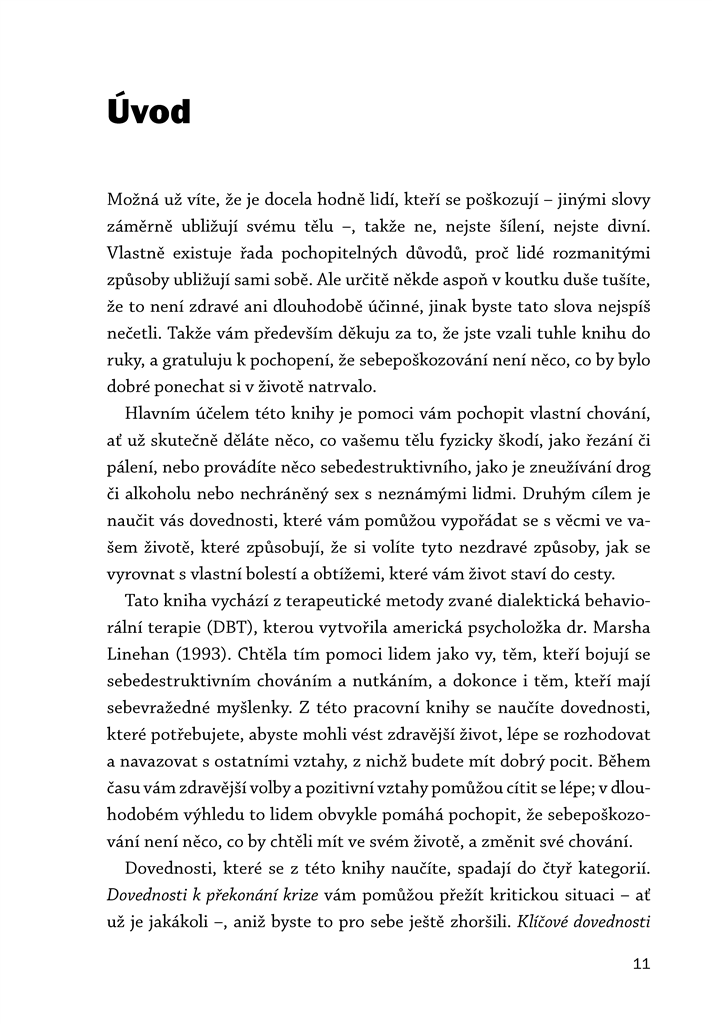 Úvod

Možná už víte, že je docela hodně lidí, kteří se poškozují – jinými slovy záměrně ubližují svému tělu –, takže ne, nejste šílení, nejste divní. Vlastně existuje řada pochopitelných důvodů, proč lidé rozmanitými způsoby ubližují sami sobě. Ale určitě někde aspoň v koutku duše tušíte, že to není zdravé ani dlouhodobě účinné, jinak byste tato slova nejspíš nečetli. Takže vám především děkuju za to, že jste vzali tuhle knihu do ruky, a gratuluju k pochopení, že sebepoškozování není něco, co by bylo dobré ponechat si v životě natrvalo.

Hlavním účelem této knihy je pomoci vám pochopit vlastní chování, ať už skutečně děláte něco, co vašemu tělu fyzicky škodí, jako řezání či pálení, nebo provádíte něco sebedestruktivního, jako je zneužívání drog či alkoholu nebo nechráněný sex s neznámými lidmi. Druhým cílem je naučit vás dovednosti, které vám pomůžou vypořádat se s věcmi ve vašem životě, které způsobují, že si volíte tyto nezdravé způsoby, jak se vyrovnat s vlastní bolestí a obtížemi, které vám život staví do cesty.

Tato kniha vychází z terapeutické metody zvané dialektická behaviorální terapie (DBT), kterou vytvořila americká psycholožka dr. Marsha Linehan (1993). Chtěla tím pomoci lidem jako vy, těm, kteří bojují se sebedestruktivním chováním a nutkáním, a dokonce i těm, kteří mají sebevražedné myšlenky. Z této pracovní knihy se naučíte dovednosti, které potřebujete, abyste mohli vést zdravější život, lépe se rozhodovat a navazovat s ostatními vztahy, z nichž budete mít dobrý pocit. Během času vám zdravější volby a pozitivní vztahy pomůžou cítit se lépe; v dlouhodobém výhledu to lidem obvykle pomáhá pochopit, že sebepoškozování není něco, co by chtěli mít ve svém životě, a změnit své chování.

Dovednosti, které se z této knihy naučíte, spadají do čtyř kategorií. Dovednosti k překonání krize vám pomůžou přežít kritickou situaci – ať už je jakákoli –, aniž byste to pro sebe ještě zhoršili. Klíčové dovednosti

11